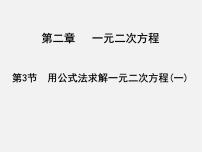 第二章　一元二次方程

第3节　用公式法求解一元二次方程(一)